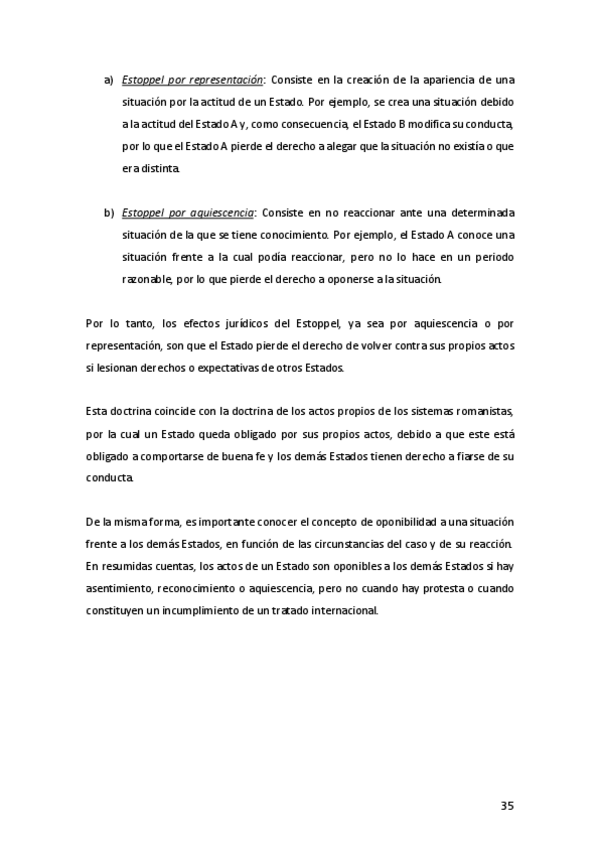 a) Estoppel por representación: Consiste en la creación de la apariencia de una situación por la actitud de un Estado. Por ejemplo, se crea una situación debido a la actitud del Estado A y, como consecuencia, el Estado B modifica su conducta, por lo que el Estado A pierde el derecho a alegar que la situación no existía o que era distinta.

b) Estoppel por aquiescencia: Consiste en no reaccionar ante una determinada situación de la que se tiene conocimiento. Por ejemplo, el Estado A conoce una situación frente a la cual podía reaccionar, pero no lo hace en un periodo razonable, por lo que pierde el derecho a oponerse a la situación.

Por lo tanto, los efectos jurídicos del Estoppel, ya sea por aquiescencia o por representación, son que el Estado pierde el derecho de volver contra sus propios actos si lesionan derechos o expectativas de otros Estados.

Esta doctrina coincide con la doctrina de los actos propios de los sistemas romanistas, por la cual un Estado queda obligado por sus propios actos, debido a que este está obligado a comportarse de buena fe y los demás Estados tienen derecho a fiarse de su conducta.

De la misma forma, es importante conocer el concepto de oponibilidad a una situación frente a los demás Estados, en función de las circunstancias del caso y de su reacción. En resumidas cuentas, los actos de un Estado son oponibles a los demás Estados si hay asentimiento, reconocimiento o aquiescencia, pero no cuando hay protesta o cuando constituyen un incumplimiento de un tratado internacional.

35